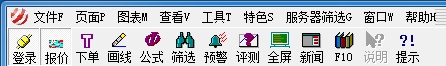 文件F 页面P 图表M 查看V 工具T 特色S 服务器筛选G 窗口W 帮助H

登录 报价 下单 画线 公式 筛选 预警 评测 全屏 新闻 F10 说明 提示